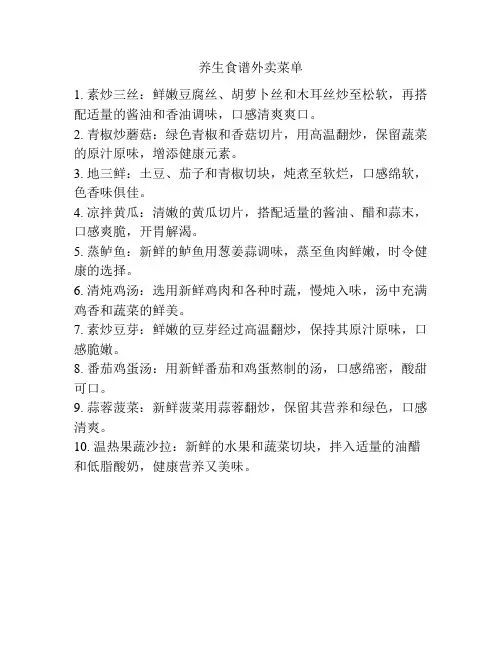 养生食谱外卖菜单

1. 素炒三丝：鲜嫩豆腐丝、胡萝卜丝和木耳丝炒至松软，再搭配适量的酱油和香油调味，口感清爽爽口。

2. 青椒炒蘑菇：绿色青椒和香菇切片，用高温翻炒，保留蔬菜的原汁原味，增添健康元素。

3. 地三鲜：土豆、茄子和青椒切块，炖煮至软烂，口感绵软，色香味俱佳。

4. 凉拌黄瓜：清嫩的黄瓜切片，搭配适量的酱油、醋和蒜末，口感爽脆，开胃解渴。

5. 蒸鲈鱼：新鲜的鲈鱼用葱姜蒜调味，蒸至鱼肉鲜嫩，时令健康的选择。

6. 清炖鸡汤：选用新鲜鸡肉和各种时蔬，慢炖入味，汤中充满鸡香和蔬菜的鲜美。

7. 素炒豆芽：鲜嫩的豆芽经过高温翻炒，保持其原汁原味，口感脆嫩。

8. 番茄鸡蛋汤：用新鲜番茄和鸡蛋熬制的汤，口感绵密，酸甜可口。

9. 蒜蓉菠菜：新鲜菠菜用蒜蓉翻炒，保留其营养和绿色，口感清爽。

10. 温热果蔬沙拉：新鲜的水果和蔬菜切块，拌入适量的油醋和低脂酸奶，健康营养又美味。